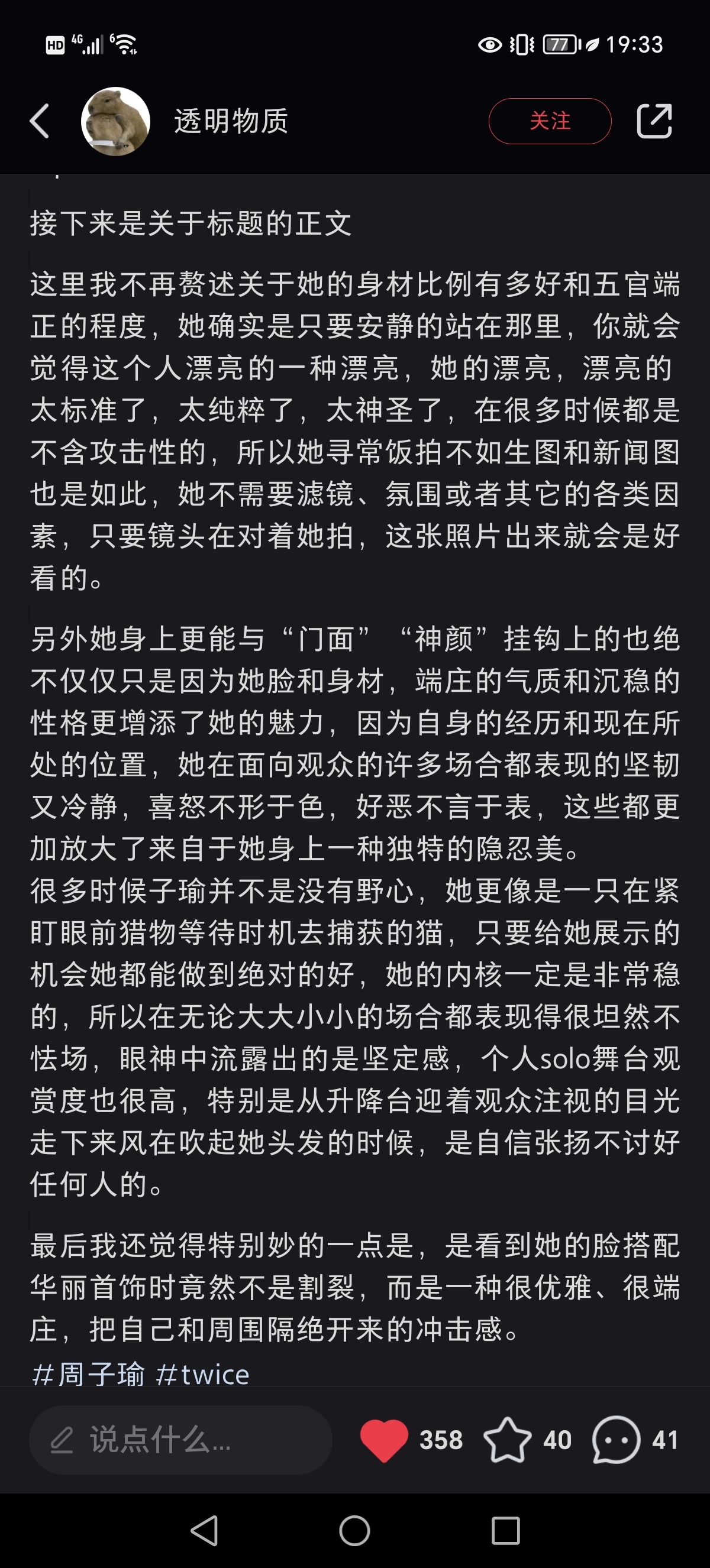 HD 4G 6 77 19:33

透明物质

关注

接下来是关于标题的正文

这里我不再赘述关于她的身材比例有多好和五官端正的程度，她确实是只要安静的站在那里，你就会觉得这个人漂亮的一种漂亮，她的漂亮，漂亮的太标准了，太纯粹了，太神圣了，在很多时候都是不含攻击性的，所以她寻常饭拍不如生图和新闻图也是如此，她不需要滤镜、氛围或者其它的各类因素，只要镜头在对着她拍，这张照片出来就会是好看的。

另外她身上更能与“门面”“神颜”挂钩上的也绝不仅仅只是因为她脸和身材，端庄的气质和沉稳的性格更增添了她的魅力，因为自身的经历和现在所处的位置，她在面向观众的许多场合都表现的坚韧又冷静，喜怒不形于色，好恶不言于表，这些都更加放大了来自于她身上一种独特的隐忍美。
很多时候子瑜并不是没有野心，她更像是一只在紧盯眼前猎物等待时机去捕获的猫，只要给她展示的机会她都能做到绝对的好，她的内核一定是非常稳的，所以在无论大大小小的场合都表现得很坦然不怯场，眼神中流露出的是坚定感，个人solo舞台观赏度也很高，特别是从升降台迎着观众注视的目光走下来风在吹起她头发的时候，是自信张扬不讨好任何人的。

最后我还觉得特别妙的一点是，是看到她的脸搭配华丽首饰时竟然不是割裂，而是一种很优雅、很端庄，把自己和周围隔绝开来的冲击感。
#周子瑜 #twice

说点什么...

358 40 41